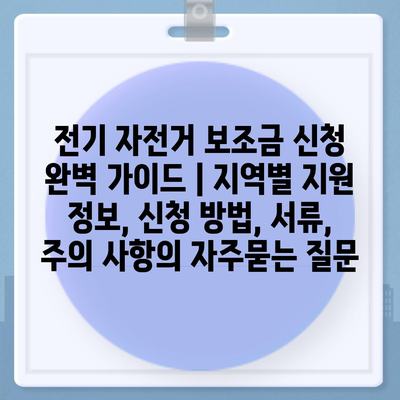 전기 자전거 보조금 신청 완벽 가이드 | 지역별 지원 정보, 신청 방법, 서류, 주의 사항의 자주묻는 질문